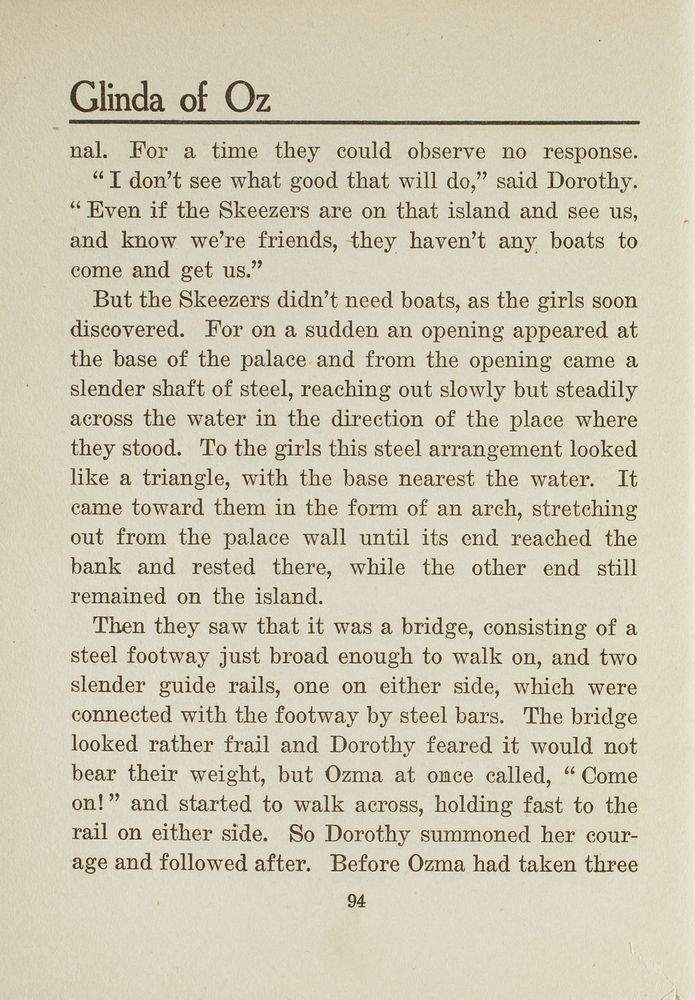 Glinda of Oz

nal. For a time they could observe no response.

"I don't see what good that will do," said Dorothy. "Even if the Skeezers are on that island and see us, and know we're friends, they haven't any boats to come and get us."

But the Skeezers didn't need boats, as the girls soon discovered. For on a sudden an opening appeared at the base of the palace and from the opening came a slender shaft of steel, reaching out slowly but steadily across the water in the direction of the place where they stood. To the girls this steel arrangement looked like a triangle, with the base nearest the water. It came toward them in the form of an arch, stretching out from the palace wall until its end reached the bank and rested there, while the other end still remained on the island.

Then they saw that it was a bridge, consisting of a steel footway just broad enough to walk on, and two slender guide rails, one on either side, which were connected with the footway by steel bars. The bridge looked rather frail and Dorothy feared it would not bear their weight, but Ozma at once called, "Come on!" and started to walk across, holding fast to the rail on either side. So Dorothy summoned her courage and followed after. Before Ozma had taken three

94